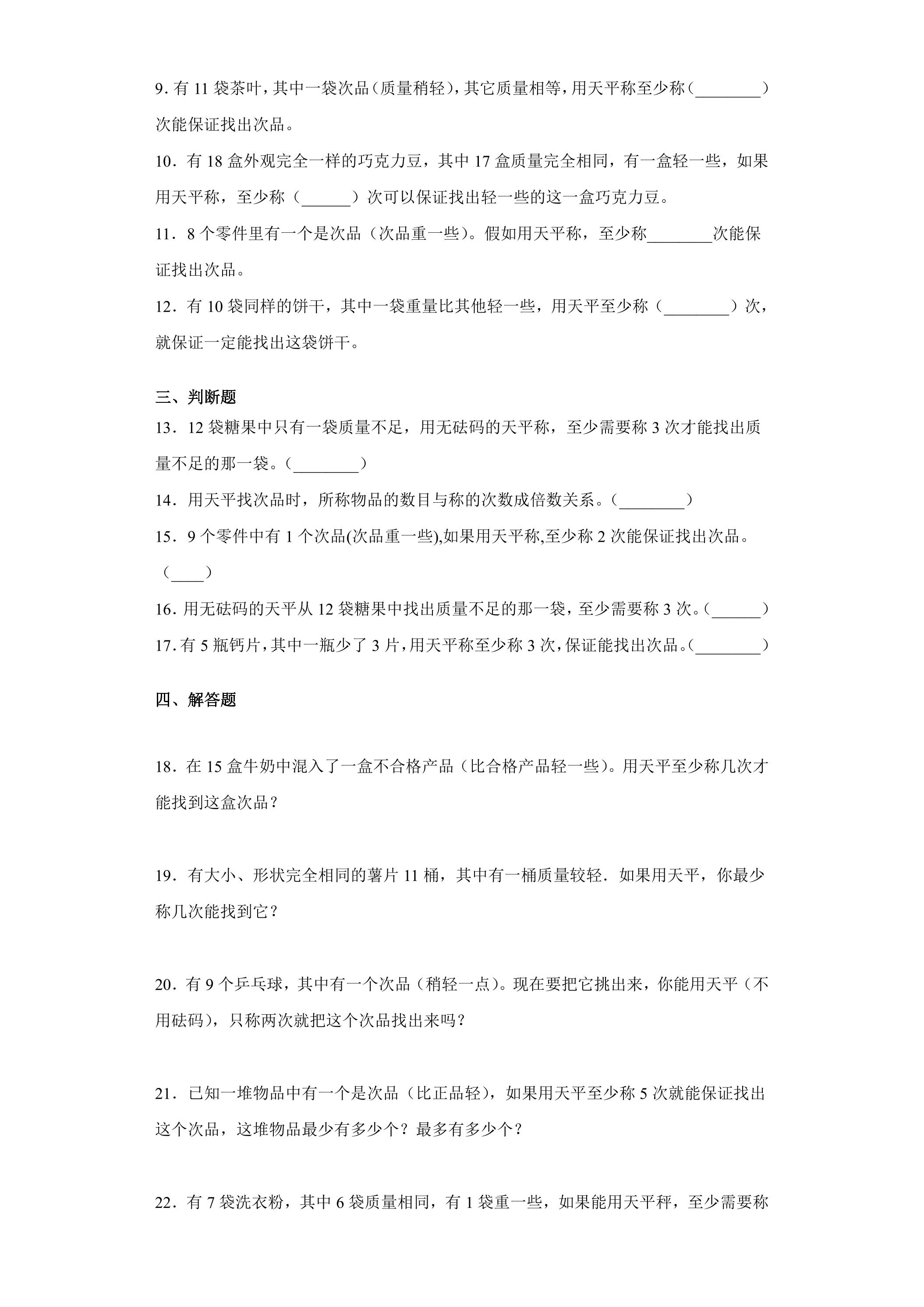 9.有11袋茶叶，其中一袋次品（质量稍轻），其它质量相等，用天平称至少称（____）次能保证找出次品。

10．有18盒外观完全一样的巧克力豆，其中17盒质量完全相同，有一盒轻一些，如果用天平称，至少称（____）次可以保证找出轻一些的这一盒巧克力豆。

11．8个零件里有一个是次品（次品重一些）。假如用天平称，至少称____次能保证找出次品。

12．有10袋同样的饼干，其中一袋重量比其他轻一些，用天平至少称（____）次，就保证一定能找出这袋饼干。

三、判断题

13．12袋糖果中只有一袋质量不足，用无砝码的天平称，至少需要称3次才能找出质量不足的那一袋。（____）

14．用天平找次品时，所称物品的数目与称的次数成倍数关系。（____）

15．9个零件中有1个次品(次品重一些),如果用天平称,至少称2次能保证找出次品。（____）

16.用无砝码的天平从12袋糖果中找出质量不足的那一袋，至少需要称3次。（____）

17.有5瓶钙片，其中一瓶少了3片，用天平称至少称3次，保证能找出次品。（____）

四、解答题

18．在15盒牛奶中混入了一盒不合格产品（比合格产品轻一些）。用天平至少称几次才能找到这盒次品？

19．有大小、形状完全相同的薯片11桶，其中有一桶质量较轻．如果用天平，你最少称几次能找到它？

20．有9个乒乓球，其中有一个次品（稍轻一点）。现在要把它挑出来，你能用天平（不用砝码），只称两次就把这个次品找出来吗？

21．已知一堆物品中有一个是次品（比正品轻），如果用天平至少称5次就能保证找出这个次品，这堆物品最少有多少个？最多有多少个？

22．有7袋洗衣粉，其中6袋质量相同，有1袋重一些，如果能用天平秤，至少需要称